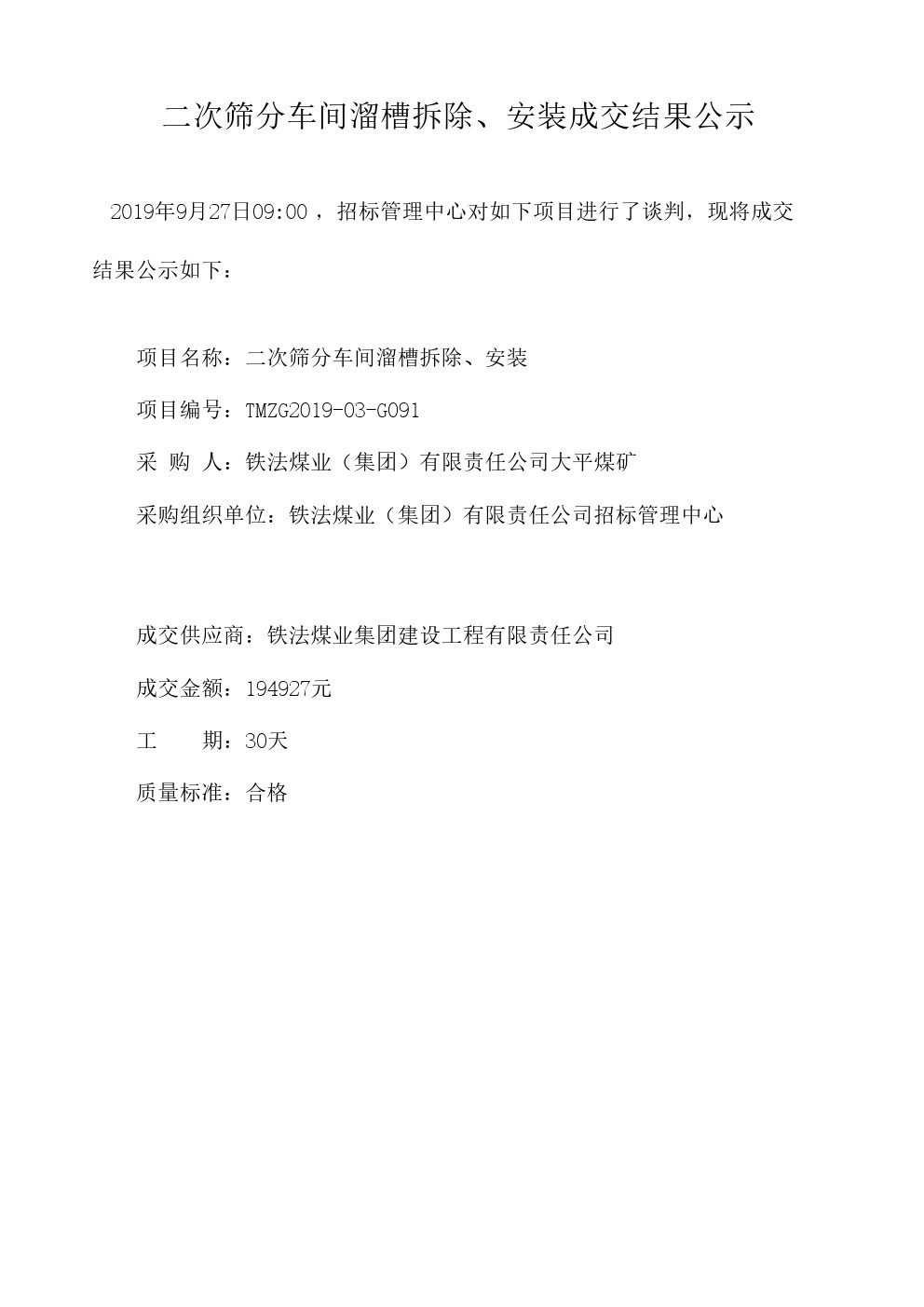 二次筛分车间溜槽拆除、安装成交结果公示

2019年9月27日09:00 ，招标管理中心对如下项目进行了谈判，现将成交结果公示如下：

项目名称：二次筛分车间溜槽拆除、安装

项目编号：TMZG2019-03-G091

采 购 人：铁法煤业（集团）有限责任公司大平煤矿

采购组织单位：铁法煤业（集团）有限责任公司招标管理中心

成交供应商：铁法煤业集团建设工程有限责任公司

成交金额：194927元

工 期：30天

质量标准：合格